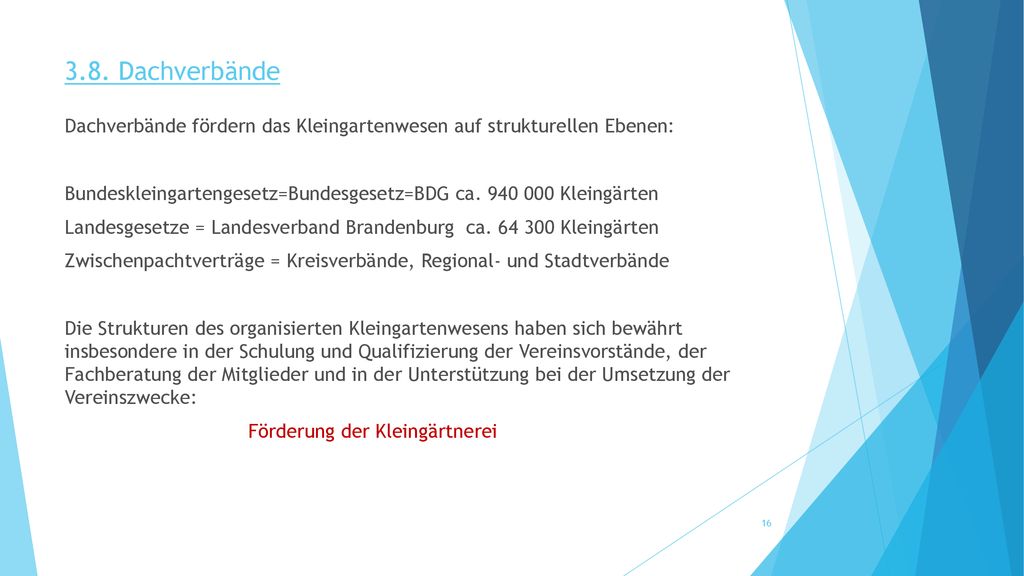 3.8. Dachverbände

Dachverbände fördern das Kleingartenwesen auf strukturellen Ebenen:

Bundeskleingartengesetz=Bundesgesetz=BDG ca. 940 000 Kleingärten

Landesgesetze = Landesverband Brandenburg ca. 64 300 Kleingärten

Zwischenpachtverträge = Kreisverbände, Regional- und Stadtverbände

Die Strukturen des organisierten Kleingartenwesens haben sich bewährt insbesondere in der Schulung und Qualifizierung der Vereinsvorstände, der Fachberatung der Mitglieder und in der Unterstützung bei der Umsetzung der Vereinszwecke:

Förderung der Kleingärtnerei

16